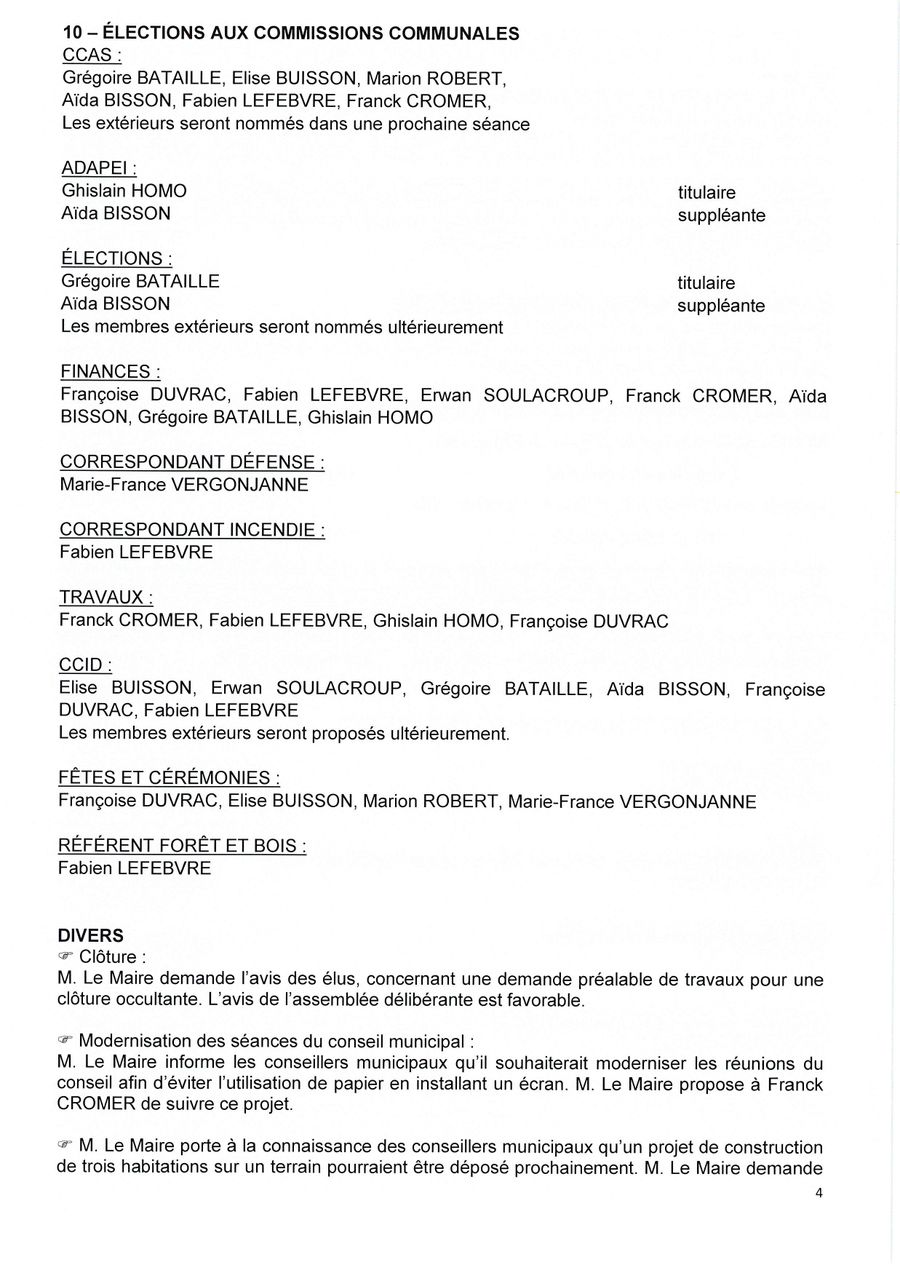 10 – ÉLECTIONS AUX COMMISSIONS COMMUNALES
CCAS :
Grégoire BATAILLE, Elise BUISSON, Marion ROBERT, Aïda BISSON, Fabien LEFEBVRE, Franck CROMER,
Les extérieurs seront nommés dans une prochaine séance

ADAPEI :
Ghislain HOMO titulaire
Aïda BISSON suppléante

ÉLECTIONS :
Grégoire BATAILLE titulaire
Aïda BISSON suppléante
Les membres extérieurs seront nommés ultérieurement

FINANCES :
Françoise DUVRAC, Fabien LEFEBVRE, Erwan SOULACROUP, Franck CROMER, Aïda BISSON, Grégoire BATAILLE, Ghislain HOMO

CORRESPONDANT DÉFENSE :
Marie-France VERGONJANNE

CORRESPONDANT INCENDIE :
Fabien LEFEBVRE

TRAVAUX :
Franck CROMER, Fabien LEFEBVRE, Ghislain HOMO, Françoise DUVRAC

CCID :
Elise BUISSON, Erwan SOULACROUP, Grégoire BATAILLE, Aïda BISSON, Françoise DUVRAC, Fabien LEFEBVRE
Les membres extérieurs seront proposés ultérieurement.

FÊTES ET CÉRÉMONIES :
Françoise DUVRAC, Elise BUISSON, Marion ROBERT, Marie-France VERGONJANNE

RÉFÉRENT FORÊT ET BOIS :
Fabien LEFEBVRE

DIVERS
☞ Clôture :
M. Le Maire demande l'avis des élus, concernant une demande préalable de travaux pour une clôture occultante. L'avis de l'assemblée délibérante est favorable.

☞ Modernisation des séances du conseil municipal :
M. Le Maire informe les conseillers municipaux qu'il souhaiterait moderniser les réunions du conseil afin d'éviter l'utilisation de papier en installant un écran. M. Le Maire propose à Franck CROMER de suivre ce projet.

☞ M. Le Maire porte à la connaissance des conseillers municipaux qu'un projet de construction de trois habitations sur un terrain pourraient être déposé prochainement. M. Le Maire demande

4